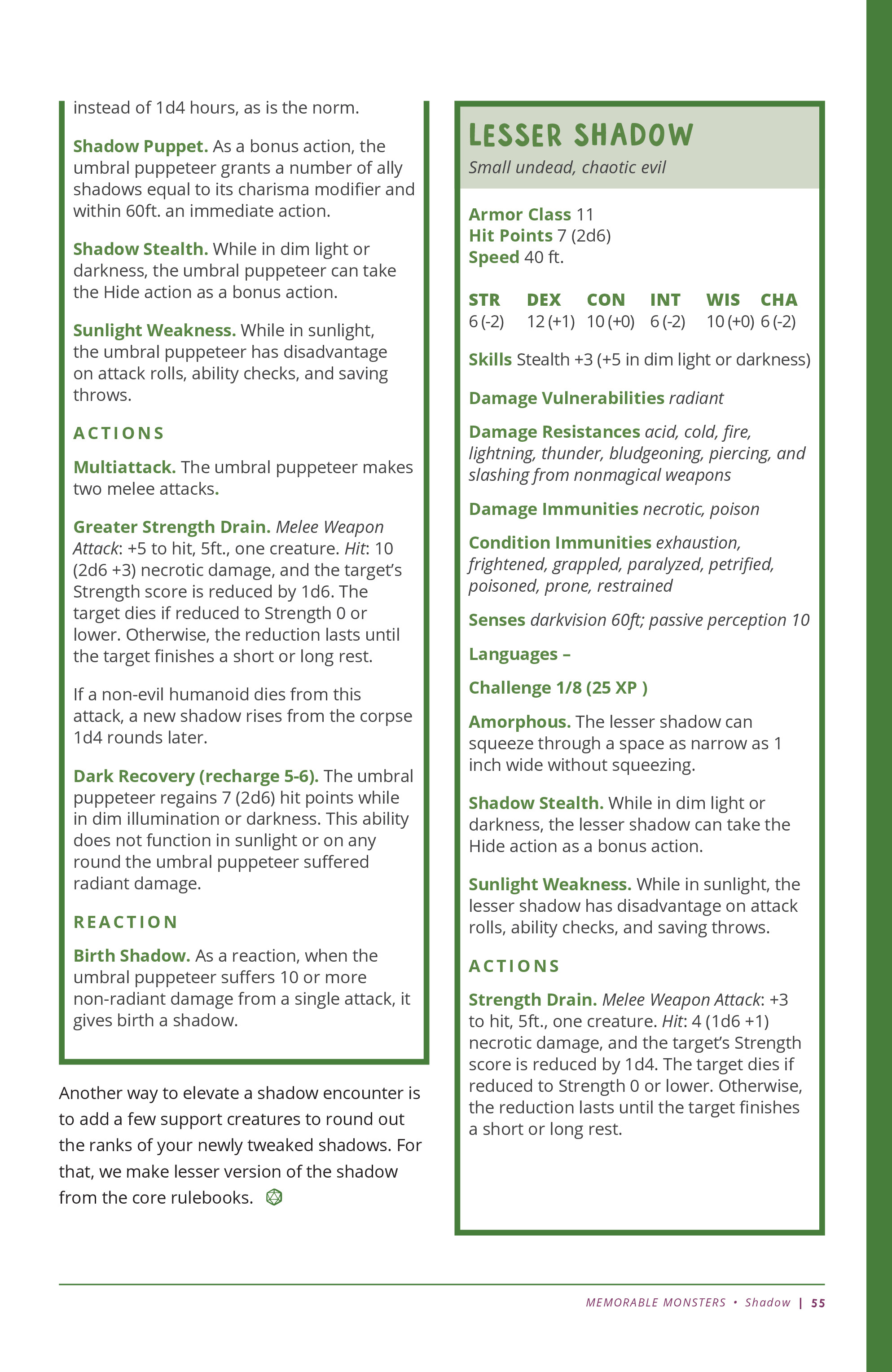 instead of 1d4 hours, as is the norm.

Shadow Puppet. As a bonus action, the umbral puppeteer grants a number of ally shadows equal to its charisma modifier and within 60ft. an immediate action.

Shadow Stealth. While in dim light or darkness, the umbral puppeteer can take the Hide action as a bonus action.

Sunlight Weakness. While in sunlight, the umbral puppeteer has disadvantage on attack rolls, ability checks, and saving throws.

ACTIONS

Multiattack. The umbral puppeteer makes two melee attacks.

Greater Strength Drain. Melee Weapon Attack: +5 to hit, 5ft., one creature. Hit: 10 (2d6 +3) necrotic damage, and the target's Strength score is reduced by 1d6. The target dies if reduced to Strength 0 or lower. Otherwise, the reduction lasts until the target finishes a short or long rest.

If a non-evil humanoid dies from this attack, a new shadow rises from the corpse 1d4 rounds later.

Dark Recovery (recharge 5-6). The umbral puppeteer regains 7 (2d6) hit points while in dim illumination or darkness. This ability does not function in sunlight or on any round the umbral puppeteer suffered radiant damage.

REACTION

Birth Shadow. As a reaction, when the umbral puppeteer suffers 10 or more non-radiant damage from a single attack, it gives birth a shadow.

Another way to elevate a shadow encounter is to add a few support creatures to round out the ranks of your newly tweaked shadows. For that, we make lesser version of the shadow from the core rulebooks.

LESSER SHADOW
Small undead, chaotic evil

Armor Class 11
Hit Points 7 (2d6)
Speed 40 ft.

| STR | DEX | CON | INT | WIS | CHA |
|---|---|---|---|---|---|
| 6 (-2) | 12 (+1) | 10 (+0) | 6 (-2) | 10 (+0) | 6 (-2) |

Skills Stealth +3 (+5 in dim light or darkness)

Damage Vulnerabilities radiant

Damage Resistances acid, cold, fire, lightning, thunder, bludgeoning, piercing, and slashing from nonmagical weapons

Damage Immunities necrotic, poison

Condition Immunities exhaustion, frightened, grappled, paralyzed, petrified, poisoned, prone, restrained

Senses darkvision 60ft; passive perception 10

Languages –

Challenge 1/8 (25 XP )

Amorphous. The lesser shadow can squeeze through a space as narrow as 1 inch wide without squeezing.

Shadow Stealth. While in dim light or darkness, the lesser shadow can take the Hide action as a bonus action.

Sunlight Weakness. While in sunlight, the lesser shadow has disadvantage on attack rolls, ability checks, and saving throws.

ACTIONS

Strength Drain. Melee Weapon Attack: +3 to hit, 5ft., one creature. Hit: 4 (1d6 +1) necrotic damage, and the target's Strength score is reduced by 1d4. The target dies if reduced to Strength 0 or lower. Otherwise, the reduction lasts until the target finishes a short or long rest.

MEMORABLE MONSTERS • Shadow | 55